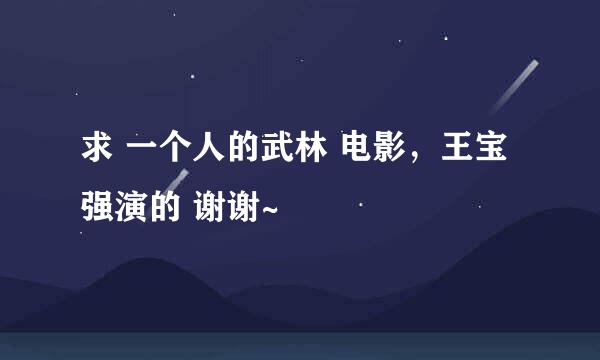 求 一个人的武林 电影，王宝强演的 谢谢~